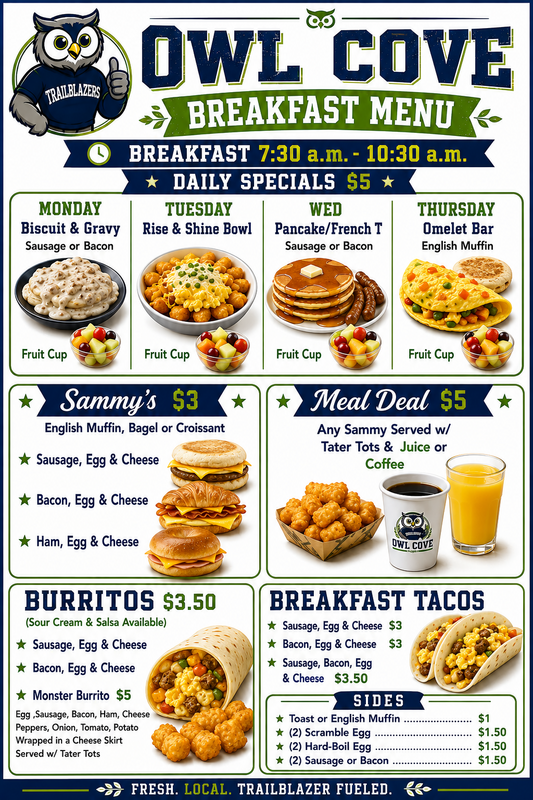 TRAILBLAZERS

OWL COVE

BREAKFAST MENU

BREAKFAST 7:30 a.m. - 10:30 a.m.

★ DAILY SPECIALS $5 ★

MONDAY
Biscuit & Gravy
Sausage or Bacon
Fruit Cup

TUESDAY
Rise & Shine Bowl
Fruit Cup

WED
Pancake/French T
Sausage or Bacon
Fruit Cup

THURSDAY
Omelet Bar
English Muffin
Fruit Cup

★ Sammy's $3 ★

English Muffin, Bagel or Croissant

★ Sausage, Egg & Cheese

★ Bacon, Egg & Cheese

★ Ham, Egg & Cheese

★ Meal Deal $5 ★

Any Sammy Served w/ Tater Tots & Juice or Coffee

OWL COVE

BURRITOS $3.50

(Sour Cream & Salsa Available)

★ Sausage, Egg & Cheese

★ Bacon, Egg & Cheese

★ Monster Burrito $5

Egg ,Sausage, Bacon, Ham, Cheese Peppers, Onion, Tomato, Potato Wrapped in a Cheese Skirt Served w/ Tater Tots

BREAKFAST TACOS

★ Sausage, Egg & Cheese $3

★ Bacon, Egg & Cheese $3

★ Sausage, Bacon, Egg & Cheese $3.50

SIDES

★ Toast or English Muffin $1

★ (2) Scramble Egg $1.50

★ (2) Hard-Boil Egg $1.50

★ (2) Sausage or Bacon $1.50

FRESH. LOCAL. TRAILBLAZER FUELED.